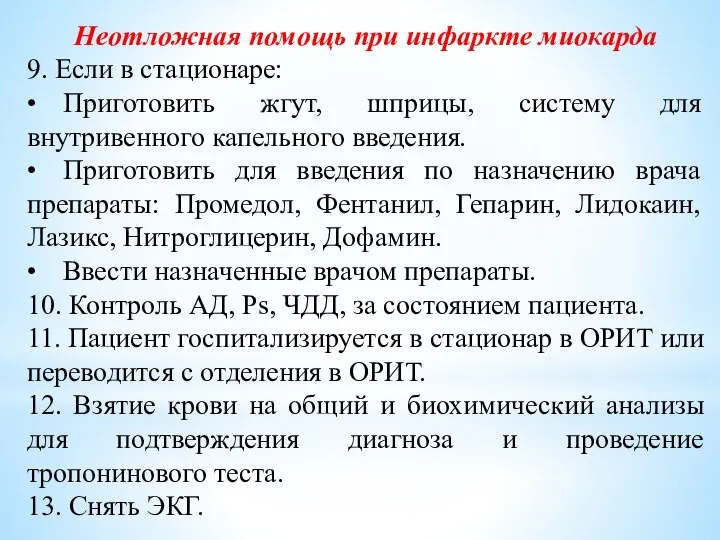 Неотложная помощь при инфаркте миокарда

9. Если в стационаре:

• Приготовить жгут, шприцы, систему для внутривенного капельного введения.

• Приготовить для введения по назначению врача препараты: Промедол, Фентанил, Гепарин, Лидокаин, Лазикс, Нитроглицерин, Дофамин.

• Ввести назначенные врачом препараты.

10. Контроль АД, Ps, ЧДД, за состоянием пациента.

11. Пациент госпитализируется в стационар в ОРИТ или переводится с отделения в ОРИТ.

12. Взятие крови на общий и биохимический анализы для подтверждения диагноза и проведение тропонинового теста.

13. Снять ЭКГ.